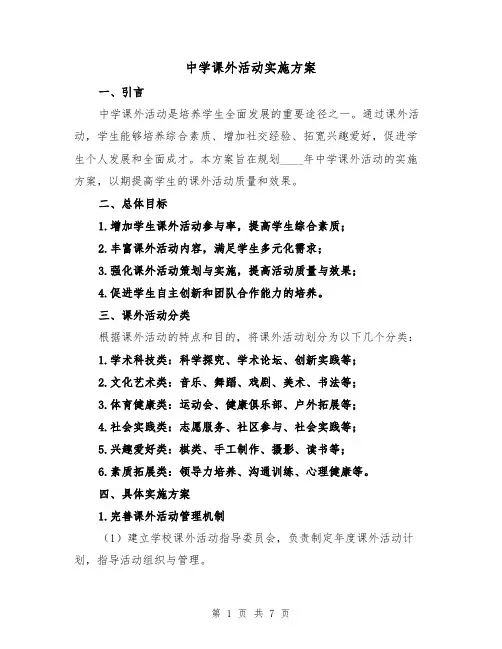 中学课外活动实施方案

一、引言

中学课外活动是培养学生全面发展的重要途径之一。通过课外活动，学生能够培养综合素质、增加社交经验、拓宽兴趣爱好，促进学生个人发展和全面成才。本方案旨在规划____年中学课外活动的实施方案，以期提高学生的课外活动质量和效果。

二、总体目标

1.增加学生课外活动参与率，提高学生综合素质；

2.丰富课外活动内容，满足学生多元化需求；

3.强化课外活动策划与实施，提高活动质量与效果；

4.促进学生自主创新和团队合作能力的培养。

三、课外活动分类

根据课外活动的特点和目的，将课外活动划分为以下几个分类：

1.学术科技类：科学探究、学术论坛、创新实践等；

2.文化艺术类：音乐、舞蹈、戏剧、美术、书法等；

3.体育健康类：运动会、健康俱乐部、户外拓展等；

4.社会实践类：志愿服务、社区参与、社会实践等；

5.兴趣爱好类：棋类、手工制作、摄影、读书等；

6.素质拓展类：领导力培养、沟通训练、心理健康等。

四、具体实施方案

1.完善课外活动管理机制

（1）建立学校课外活动指导委员会，负责制定年度课外活动计划，指导活动组织与管理。

第 1 页 共 7 页